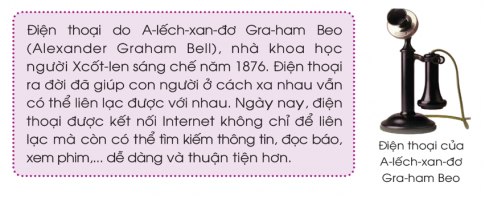 Điện thoại do A-lếch-xan-đơ Gra-ham Beo (Alexander Graham Bell), nhà khoa học người Xcốt-len sáng chế năm 1876. Điện thoại ra đời đã giúp con người ở cách xa nhau vẫn có thể liên lạc được với nhau. Ngày nay, điện thoại được kết nối Internet không chỉ để liên lạc mà còn có thể tìm kiếm thông tin, đọc báo, xem phim,... dễ dàng và thuận tiện hơn.

Điện thoại của A-lếch-xan-đơ Gra-ham Beo